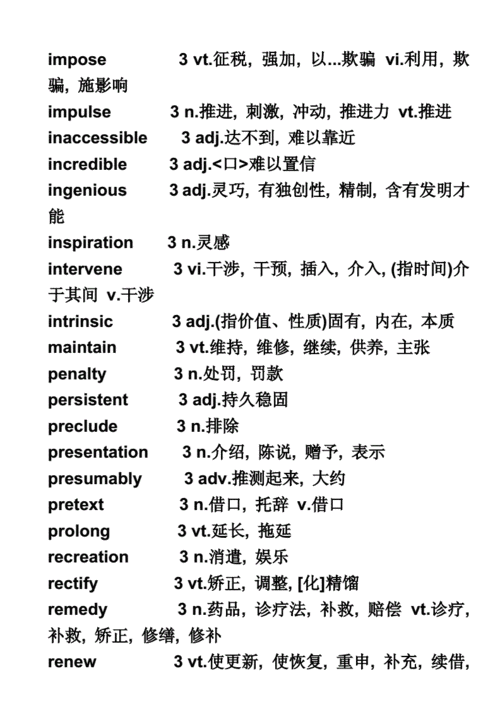 impose 3 vt.征税，强加，以...欺骗 vi.利用，欺骗，施影响
impulse 3 n.推进，刺激，冲动，推进力 vt.推进
inaccessible 3 adj.达不到，难以靠近
incredible 3 adj.<口>难以置信
ingenious 3 adj.灵巧，有独创性，精制，含有发明才能
inspiration 3 n.灵感
intervene 3 vi.干涉，干预，插入，介入，(指时间)介于其间 v.干涉
intrinsic 3 adj.(指价值、性质)固有，内在，本质
maintain 3 vt.维持，维修，继续，供养，主张
penalty 3 n.处罚，罚款
persistent 3 adj.持久稳固
preclude 3 n.排除
presentation 3 n.介绍，陈说，赠予，表示
presumably 3 adv.推测起来，大约
pretext 3 n.借口，托辞 v.借口
prolong 3 vt.延长，拖延
recreation 3 n.消遣，娱乐
rectify 3 vt.矫正，调整，[化]精馏
remedy 3 n.药品，诊疗法，补救，赔偿 vt.诊疗，补救，矫正，修缮，修补
renew 3 vt.使更新，使恢复，重申，补充，续借，